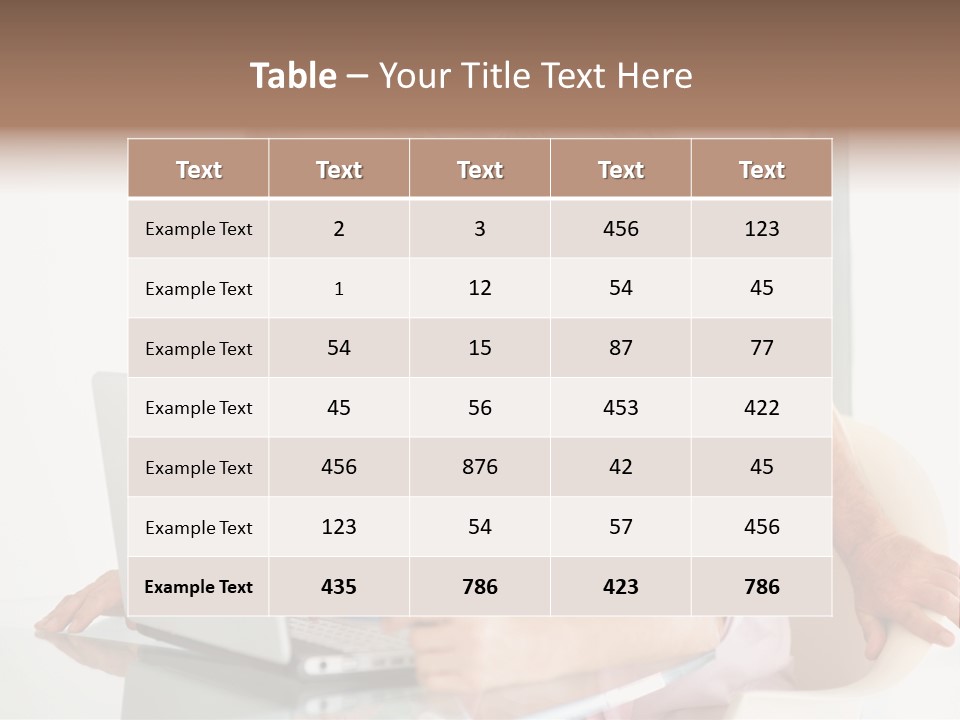 Table – Your Title Text Here

| Text | Text | Text | Text | Text |
|---|---|---|---|---|
| Example Text | 2 | 3 | 456 | 123 |
| Example Text | 1 | 12 | 54 | 45 |
| Example Text | 54 | 15 | 87 | 77 |
| Example Text | 45 | 56 | 453 | 422 |
| Example Text | 456 | 876 | 42 | 45 |
| Example Text | 123 | 54 | 57 | 456 |
| Example Text | 435 | 786 | 423 | 786 |